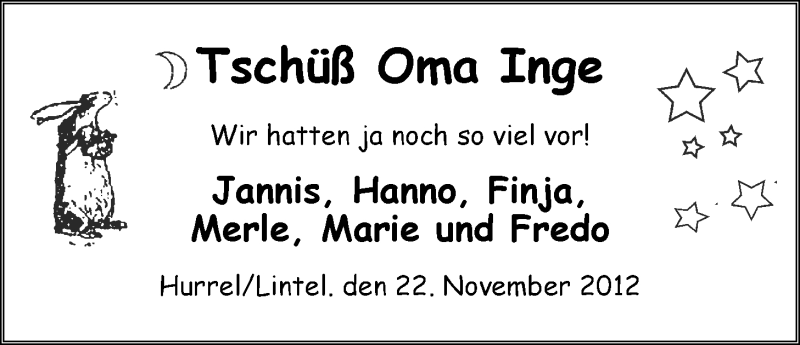 Tschüß Oma Inge

Wir hatten ja noch so viel vor!

Jannis, Hanno, Finja, Merle, Marie und Fredo

Hurrel/Lintel. den 22. November 2012